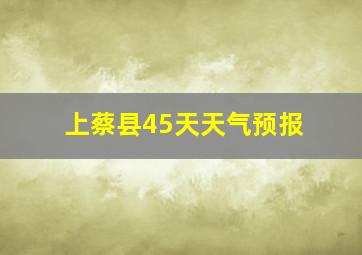 上蔡县45天天气预报